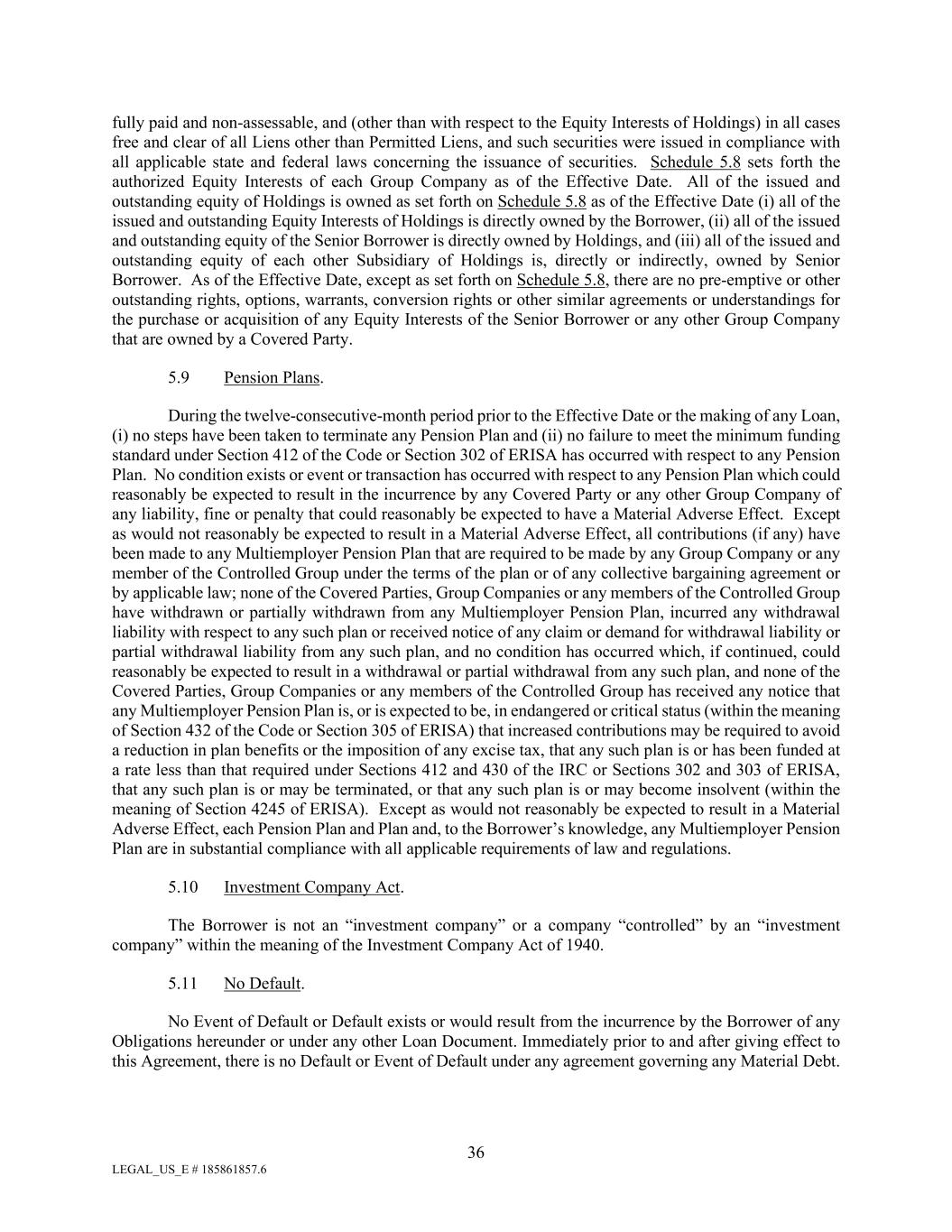 fully paid and non-assessable, and (other than with respect to the Equity Interests of Holdings) in all cases free and clear of all Liens other than Permitted Liens, and such securities were issued in compliance with all applicable state and federal laws concerning the issuance of securities. Schedule 5.8 sets forth the authorized Equity Interests of each Group Company as of the Effective Date. All of the issued and outstanding equity of Holdings is owned as set forth on Schedule 5.8 as of the Effective Date (i) all of the issued and outstanding Equity Interests of Holdings is directly owned by the Borrower, (ii) all of the issued and outstanding equity of the Senior Borrower is directly owned by Holdings, and (iii) all of the issued and outstanding equity of each other Subsidiary of Holdings is, directly or indirectly, owned by Senior Borrower. As of the Effective Date, except as set forth on Schedule 5.8, there are no pre-emptive or other outstanding rights, options, warrants, conversion rights or other similar agreements or understandings for the purchase or acquisition of any Equity Interests of the Senior Borrower or any other Group Company that are owned by a Covered Party.

5.9 Pension Plans.

During the twelve-consecutive-month period prior to the Effective Date or the making of any Loan, (i) no steps have been taken to terminate any Pension Plan and (ii) no failure to meet the minimum funding standard under Section 412 of the Code or Section 302 of ERISA has occurred with respect to any Pension Plan. No condition exists or event or transaction has occurred with respect to any Pension Plan which could reasonably be expected to result in the incurrence by any Covered Party or any other Group Company of any liability, fine or penalty that could reasonably be expected to have a Material Adverse Effect. Except as would not reasonably be expected to result in a Material Adverse Effect, all contributions (if any) have been made to any Multiemployer Pension Plan that are required to be made by any Group Company or any member of the Controlled Group under the terms of the plan or of any collective bargaining agreement or by applicable law; none of the Covered Parties, Group Companies or any members of the Controlled Group have withdrawn or partially withdrawn from any Multiemployer Pension Plan, incurred any withdrawal liability with respect to any such plan or received notice of any claim or demand for withdrawal liability or partial withdrawal liability from any such plan, and no condition has occurred which, if continued, could reasonably be expected to result in a withdrawal or partial withdrawal from any such plan, and none of the Covered Parties, Group Companies or any members of the Controlled Group has received any notice that any Multiemployer Pension Plan is, or is expected to be, in endangered or critical status (within the meaning of Section 432 of the Code or Section 305 of ERISA) that increased contributions may be required to avoid a reduction in plan benefits or the imposition of any excise tax, that any such plan is or has been funded at a rate less than that required under Sections 412 and 430 of the IRC or Sections 302 and 303 of ERISA, that any such plan is or may be terminated, or that any such plan is or may become insolvent (within the meaning of Section 4245 of ERISA). Except as would not reasonably be expected to result in a Material Adverse Effect, each Pension Plan and Plan and, to the Borrower’s knowledge, any Multiemployer Pension Plan are in substantial compliance with all applicable requirements of law and regulations.

5.10 Investment Company Act.

The Borrower is not an “investment company” or a company “controlled” by an “investment company” within the meaning of the Investment Company Act of 1940.

5.11 No Default.

No Event of Default or Default exists or would result from the incurrence by the Borrower of any Obligations hereunder or under any other Loan Document. Immediately prior to and after giving effect to this Agreement, there is no Default or Event of Default under any agreement governing any Material Debt.

36

LEGAL_US_E # 185861857.6